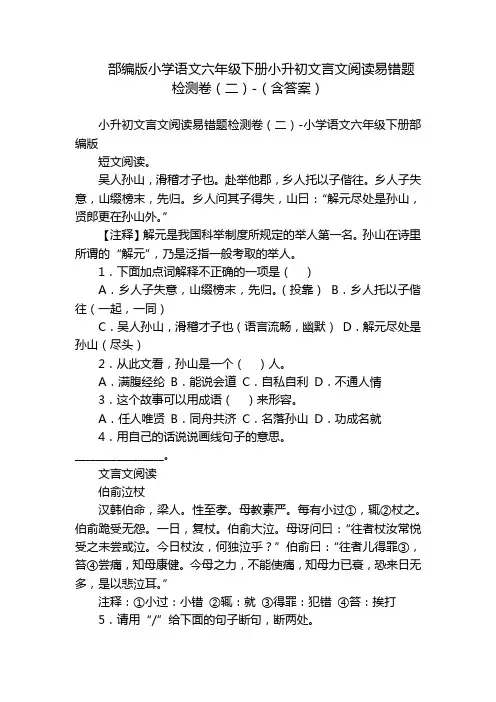 部编版小学语文六年级下册小升初文言文阅读易错题检测卷（二）-（含答案）

小升初文言文阅读易错题检测卷（二）-小学语文六年级下册部编版

短文阅读。

吴人孙山，滑稽才子也。赴举他郡，乡人托以子偕往。乡人子失意，山缀榜末，先归。乡人问其子得失，山曰：“解元尽处是孙山，贤郎更在孙山外。”

【注释】解元是我国科举制度所规定的举人第一名。孙山在诗里所谓的“解元”，乃是泛指一般考取的举人。

1．下面加点词解释不正确的一项是（　）

A．乡人子失意，山缀榜末，先归。（投靠）　B．乡人托以子偕往（一起，一同）

C．吴人孙山，滑稽才子也（语言流畅，幽默）　D．解元尽处是孙山（尽头）

2．从此文看，孙山是一个（　）人。

A．满腹经纶　B．能说会道　C．自私自利　D．不通人情

3．这个故事可以用成语（　）来形容。

A．任人唯贤　B．同舟共济　C．名落孙山　D．功成名就

4．用自己的话说说画线句子的意思。

________________。

文言文阅读

伯俞泣杖

汉韩伯俞，梁人。性至孝。母教素严。每有小过①，辄②杖之。伯俞跪受无怨。一日，复杖。伯俞大泣。母讶问曰：“往者杖汝常悦受之未尝或泣。今日杖汝，何独泣乎？”伯俞曰：“往者儿得罪③，笞④尝痛，知母康健。今母之力，不能使痛，知母力已衰，恐来日无多，是以悲泣耳。”

注释：①小过：小错 ②辄：就 ③得罪：犯错 ④笞：挨打

5．请用“/”给下面的句子断句，断两处。